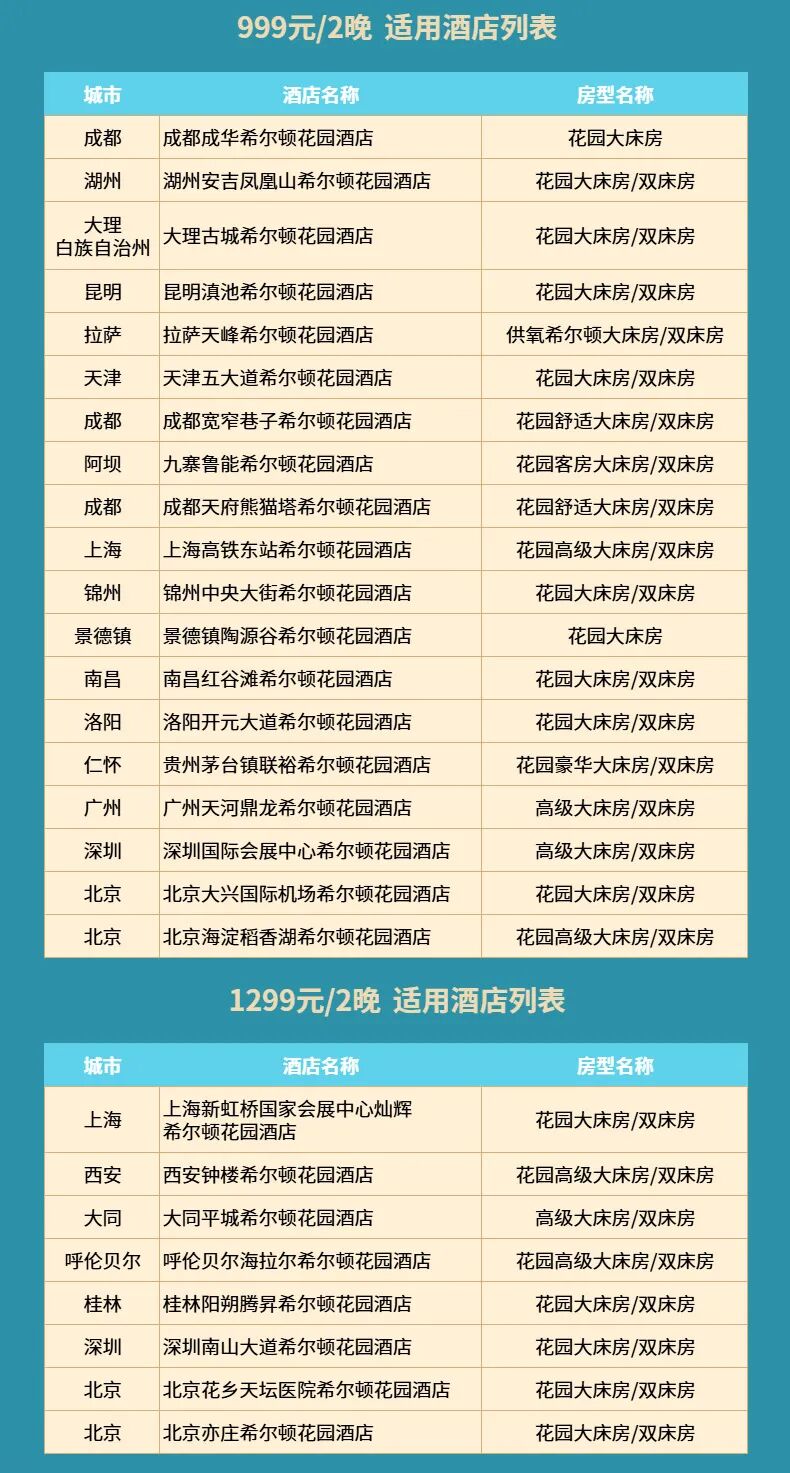 999元/2晚 适用酒店列表

| 城市 | 酒店名称 | 房型名称 |
|---|---|---|
| 成都 | 成都成华希尔顿花园酒店 | 花园大床房 |
| 湖州 | 湖州安吉凤凰山希尔顿花园酒店 | 花园大床房/双床房 |
| 大理白族自治州 | 大理古城希尔顿花园酒店 | 花园大床房/双床房 |
| 昆明 | 昆明滇池希尔顿花园酒店 | 花园大床房/双床房 |
| 拉萨 | 拉萨天峰希尔顿花园酒店 | 供氧希尔顿大床房/双床房 |
| 天津 | 天津五大道希尔顿花园酒店 | 花园大床房/双床房 |
| 成都 | 成都宽窄巷子希尔顿花园酒店 | 花园舒适大床房/双床房 |
| 阿坝 | 九寨鲁能希尔顿花园酒店 | 花园客房大床房/双床房 |
| 成都 | 成都天府熊猫塔希尔顿花园酒店 | 花园舒适大床房/双床房 |
| 上海 | 上海高铁东站希尔顿花园酒店 | 花园高级大床房/双床房 |
| 锦州 | 锦州中央大街希尔顿花园酒店 | 花园大床房/双床房 |
| 景德镇 | 景德镇陶源谷希尔顿花园酒店 | 花园大床房 |
| 南昌 | 南昌红谷滩希尔顿花园酒店 | 花园大床房/双床房 |
| 洛阳 | 洛阳开元大道希尔顿花园酒店 | 花园大床房/双床房 |
| 仁怀 | 贵州茅台镇联裕希尔顿花园酒店 | 花园豪华大床房/双床房 |
| 广州 | 广州天河鼎龙希尔顿花园酒店 | 高级大床房/双床房 |
| 深圳 | 深圳国际会展中心希尔顿花园酒店 | 高级大床房/双床房 |
| 北京 | 北京大兴国际机场希尔顿花园酒店 | 花园大床房/双床房 |
| 北京 | 北京海淀稻香湖希尔顿花园酒店 | 花园高级大床房/双床房 |

1299元/2晚 适用酒店列表

| 城市 | 酒店名称 | 房型名称 |
|---|---|---|
| 上海 | 上海新虹桥国家会展中心灿辉希尔顿花园酒店 | 花园大床房/双床房 |
| 西安 | 西安钟楼希尔顿花园酒店 | 花园高级大床房/双床房 |
| 大同 | 大同平城希尔顿花园酒店 | 高级大床房/双床房 |
| 呼伦贝尔 | 呼伦贝尔海拉尔希尔顿花园酒店 | 花园高级大床房/双床房 |
| 桂林 | 桂林阳朔腾昇希尔顿花园酒店 | 花园大床房/双床房 |
| 深圳 | 深圳南山大道希尔顿花园酒店 | 花园大床房/双床房 |
| 北京 | 北京花乡天坛医院希尔顿花园酒店 | 花园大床房/双床房 |
| 北京 | 北京亦庄希尔顿花园酒店 | 花园大床房/双床房 |